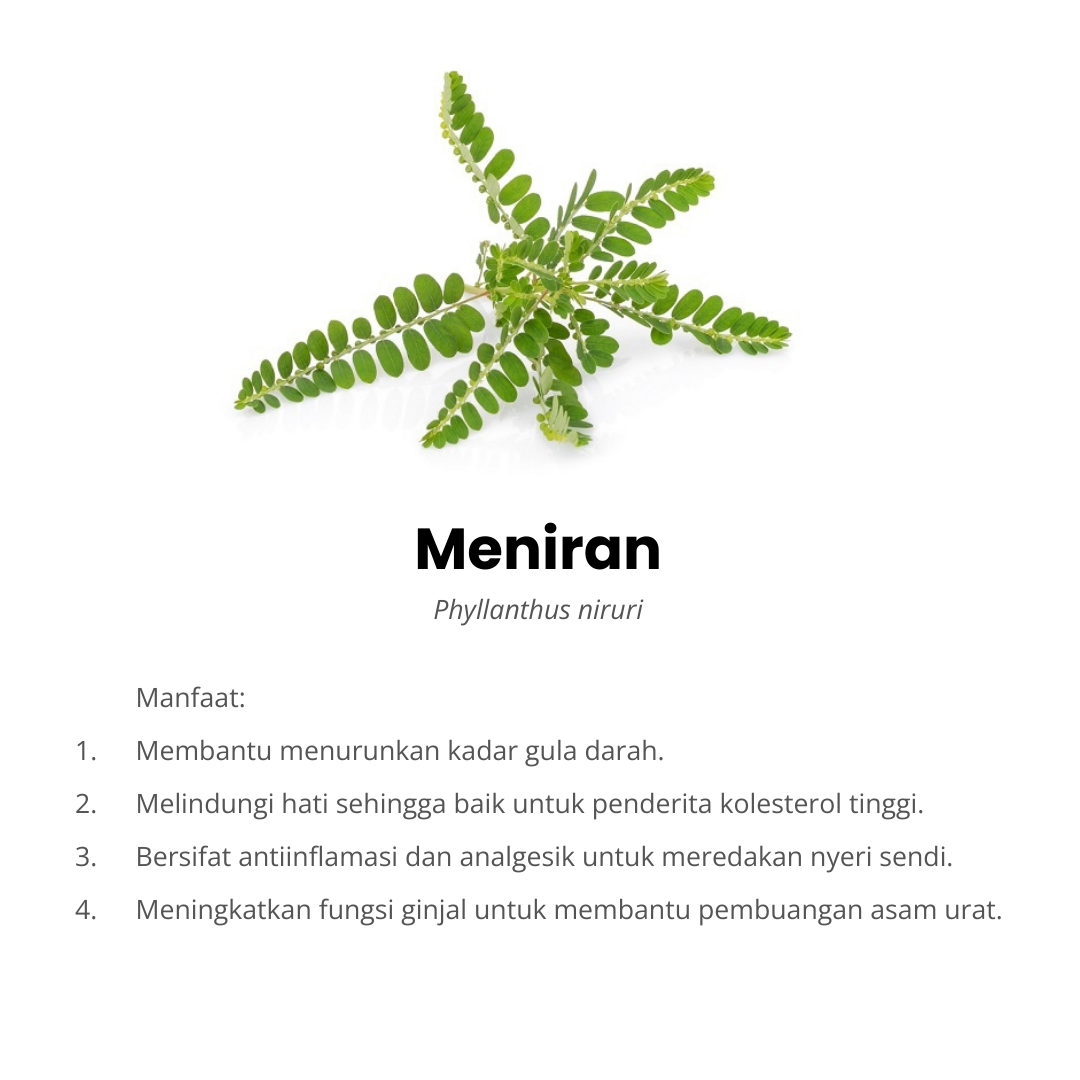 Meniran

Phyllanthus niruri

Manfaat:

1. Membantu menurunkan kadar gula darah.
2. Melindungi hati sehingga baik untuk penderita kolesterol tinggi.
3. Bersifat antiinflamasi dan analgesik untuk meredakan nyeri sendi.
4. Meningkatkan fungsi ginjal untuk membantu pembuangan asam urat.